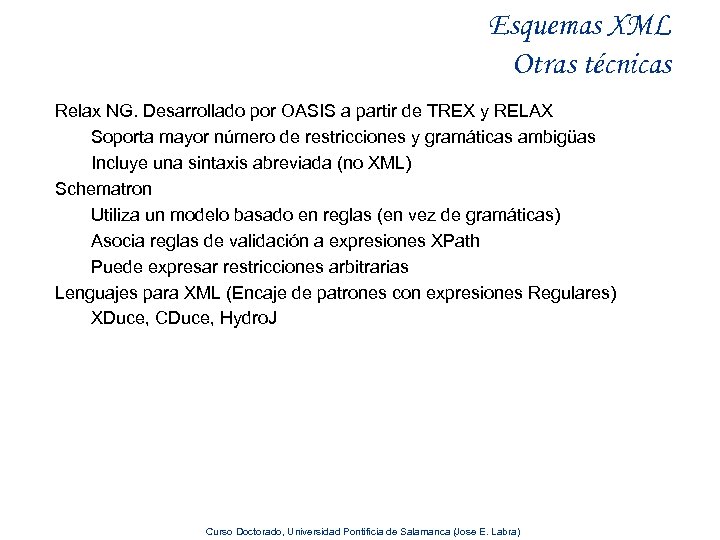 Esquemas XML
Otras técnicas

Relax NG. Desarrollado por OASIS a partir de TREX y RELAX
Soporta mayor número de restricciones y gramáticas ambigüas
Incluye una sintaxis abreviada (no XML)
Schematron
Utiliza un modelo basado en reglas (en vez de gramáticas)
Asocia reglas de validación a expresiones XPath
Puede expresar restricciones arbitrarias
Lenguajes para XML (Encaje de patrones con expresiones Regulares)
XDuce, CDuce, HydroJ

Curso Doctorado, Universidad Pontificia de Salamanca (Jose E. Labra)